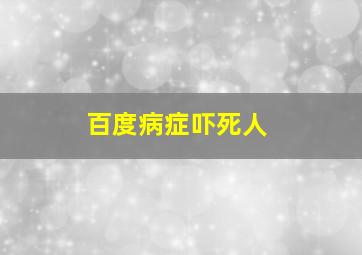 百度病症吓死人